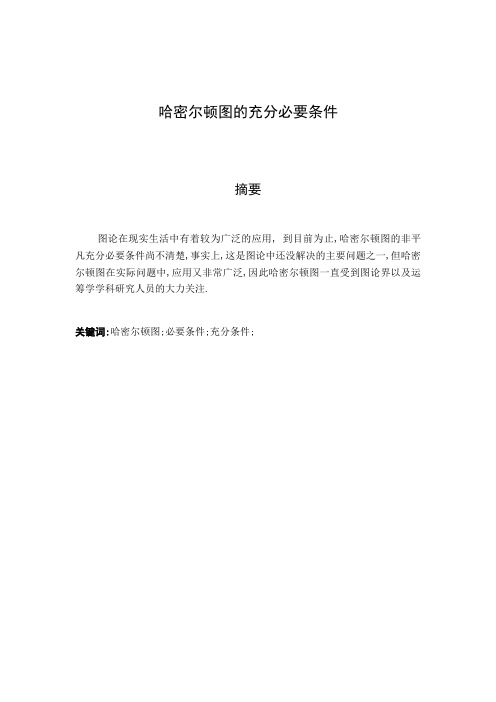 哈密尔顿图的充分必要条件

摘要

图论在现实生活中有着较为广泛的应用，到目前为止，哈密尔顿图的非平凡充分必要条件尚不清楚，事实上，这是图论中还没解决的主要问题之一，但哈密尔顿图在实际问题中，应用又非常广泛，因此哈密尔顿图一直受到图论界以及运筹学学科研究人员的大力关注.

关键词：哈密尔顿图；必要条件；充分条件；